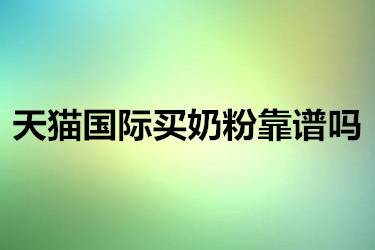 天猫国际买奶粉靠谱吗